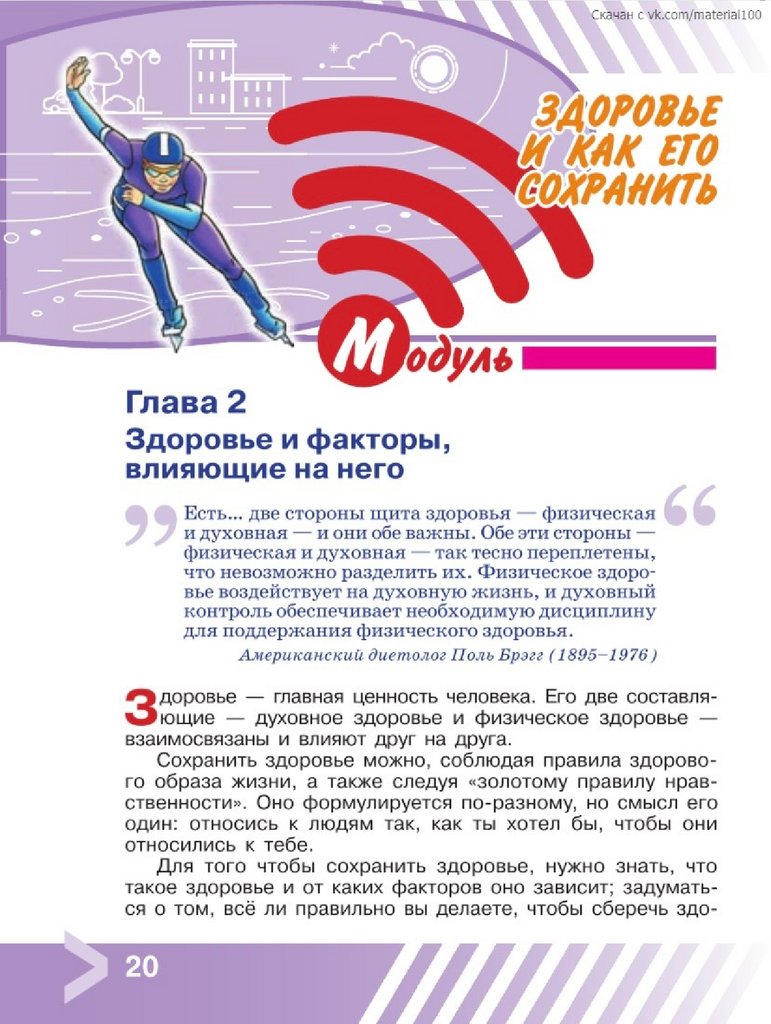 Скачан с vk.com/material100

ЗДОРОВЬЕ И КАК ЕГО СОХРАНИТЬ

Модуль

Глава 2
Здоровье и факторы, влияющие на него

Есть... две стороны щита здоровья — физическая и духовная — и они обе важны. Обе эти стороны — физическая и духовная — так тесно переплетены, что невозможно разделить их. Физическое здоровье воздействует на духовную жизнь, и духовный контроль обеспечивает необходимую дисциплину для поддержания физического здоровья.
Американский диетолог Поль Брэгг (1895–1976)

Здоровье — главная ценность человека. Его две составляющие — духовное здоровье и физическое здоровье — взаимосвязаны и влияют друг на друга.

Сохранить здоровье можно, соблюдая правила здорового образа жизни, а также следуя «золотому правилу нравственности». Оно формулируется по-разному, но смысл его один: относись к людям так, как ты хотел бы, чтобы они относились к тебе.

Для того чтобы сохранить здоровье, нужно знать, что такое здоровье и от каких факторов оно зависит; задуматься о том, всё ли правильно вы делаете, чтобы сберечь здо-

20